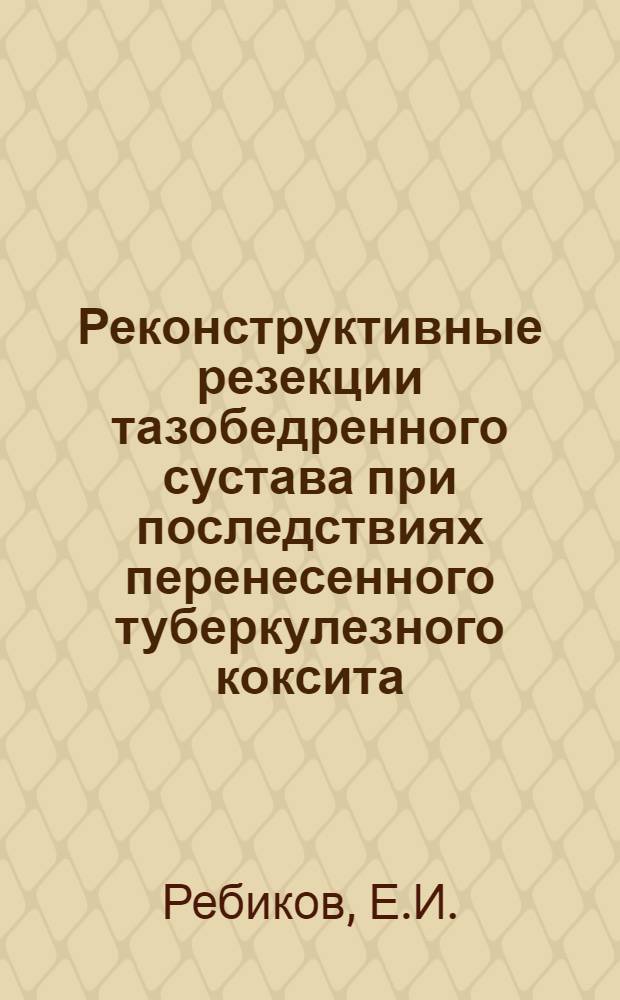 Реконструктивные резекции тазобедренного сустава при последствиях перенесенного туберкулезного коксита

Ребиков, Е.И.